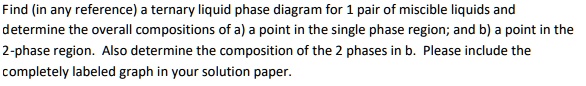 Find (in any reference) a ternary liquid phase diagram for 1 pair of miscible liquids and determine the overall compositions of a) a point in the single phase region; and b) a point in the 2-phase region. Also determine the composition of the 2 phases in b. Please include the completely labeled graph in your solution paper.